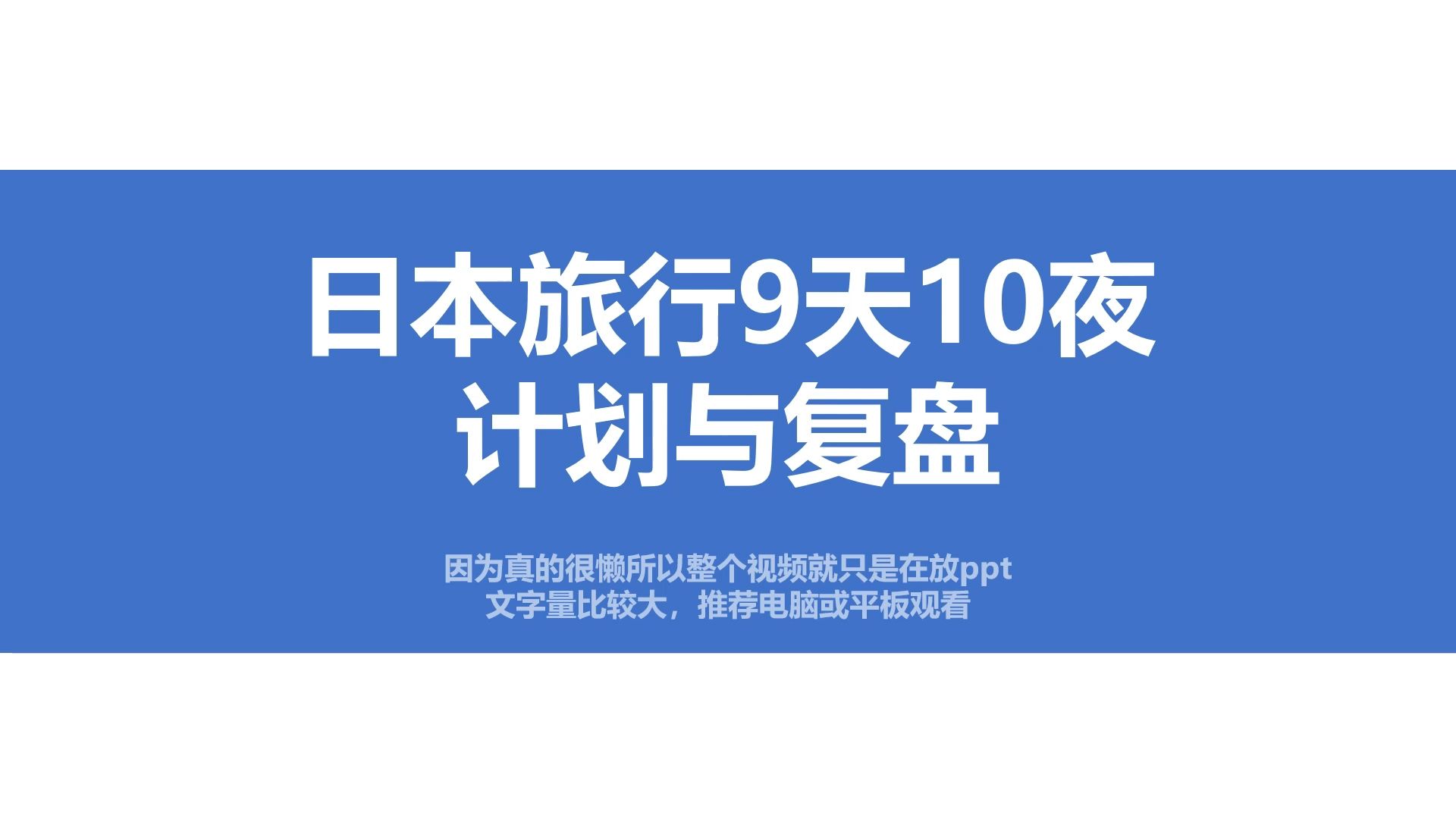 日本旅行9天10夜
计划与复盘

因为真的很懒所以整个视频就只是在放ppt
文字量比较大，推荐电脑或平板观看